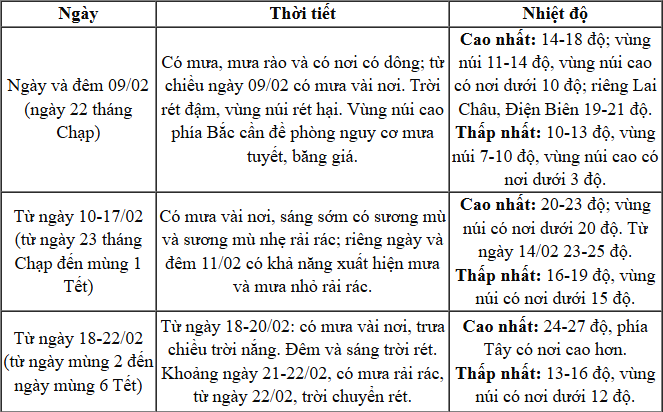 | Ngày | Thời tiết | Nhiệt độ |
|---|---|---|
| Ngày và đêm 09/02 (ngày 22 tháng Chạp) | Có mưa, mưa rào và có nơi có dông; từ chiều ngày 09/02 có mưa vài nơi. Trời rét đậm, vùng núi rét hại. Vùng núi cao phía Bắc cần đề phòng nguy cơ mưa tuyết, băng giá. | **Cao nhất:** 14-18 độ; vùng núi 11-14 độ, vùng núi cao có nơi dưới 10 độ; riêng Lai Châu, Điện Biên 19-21 độ. **Thấp nhất:** 10-13 độ, vùng núi 7-10 độ, vùng núi cao có nơi dưới 3 độ. |
| Từ ngày 10-17/02 (từ ngày 23 tháng Chạp đến mùng 1 Tết) | Có mưa vài nơi, sáng sớm có sương mù và sương mù nhẹ rải rác; riêng ngày và đêm 11/02 có khả năng xuất hiện mưa và mưa nhỏ rải rác. | **Cao nhất:** 20-23 độ; vùng núi có nơi dưới 20 độ. Từ ngày 14/02 23-25 độ. **Thấp nhất:** 16-19 độ, vùng núi có nơi dưới 15 độ. |
| Từ ngày 18-22/02 (từ ngày mùng 2 đến ngày mùng 6 Tết) | Từ ngày 18-20/02: có mưa vài nơi, trưa chiều trời nắng. Đêm và sáng trời rét. Khoảng ngày 21-22/02, có mưa rải rác, từ ngày 22/02, trời chuyển rét. | **Cao nhất:** 24-27 độ, phía Tây có nơi cao hơn. **Thấp nhất:** 13-16 độ, vùng núi có nơi dưới 12 độ. |